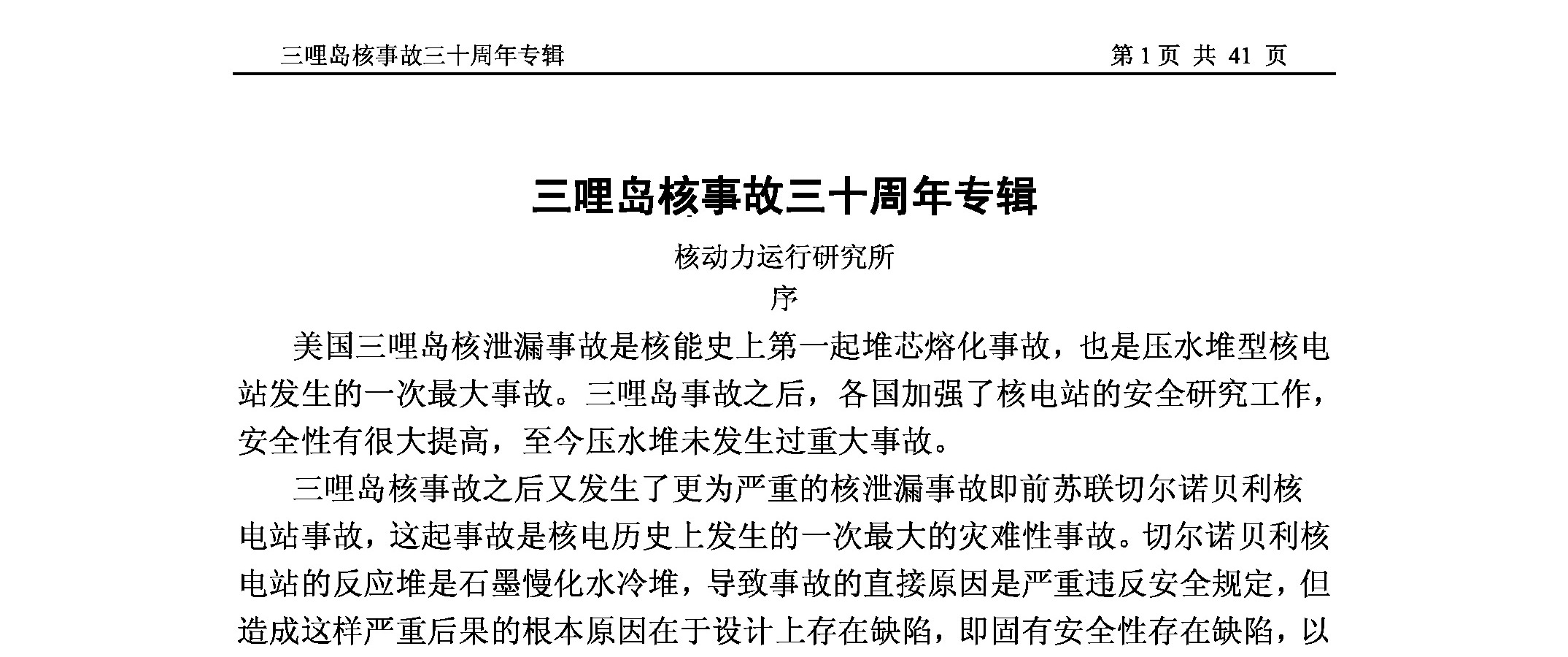 三哩岛核事故三十周年专辑 第 1 页 共 41 页

三哩岛核事故三十周年专辑

核动力运行研究所

序

美国三哩岛核泄漏事故是核能史上第一起堆芯熔化事故，也是压水堆型核电站发生的一次最大事故。三哩岛事故之后，各国加强了核电站的安全研究工作，安全性有很大提高，至今压水堆未发生过重大事故。

三哩岛核事故之后又发生了更为严重的核泄漏事故即前苏联切尔诺贝利核电站事故，这起事故是核电历史上发生的一次最大的灾难性事故。切尔诺贝利核电站的反应堆是石墨慢化水冷堆，导致事故的直接原因是严重违反安全规定，但造成这样严重后果的根本原因在于设计上存在缺陷，即固有安全性存在缺陷，以